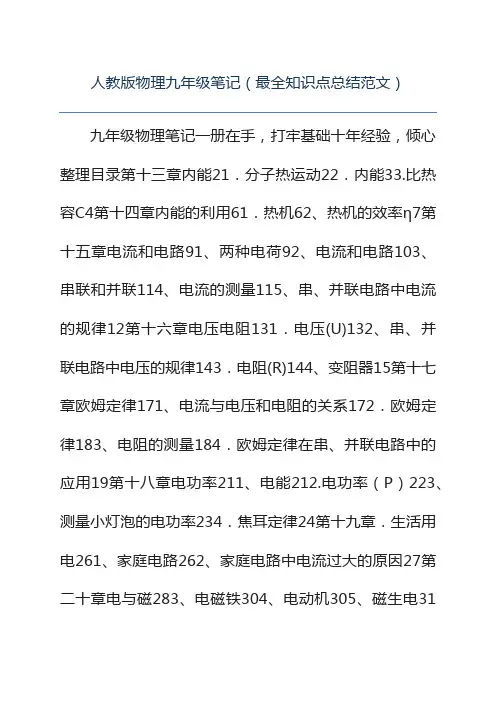 人教版物理九年级笔记（最全知识点总结范文）

九年级物理笔记一册在手，打牢基础十年经验，倾心整理目录第十三章内能21．分子热运动22．内能33.比热容C4第十四章内能的利用61．热机62、热机的效率η7第十五章电流和电路91、两种电荷92、电流和电路103、串联和并联114、电流的测量115、串、并联电路中电流的规律12第十六章电压电阻131．电压(U)132、串、并联电路中电压的规律143．电阻(R)144、变阻器15第十七章欧姆定律171、电流与电压和电阻的关系172．欧姆定律183、电阻的测量184．欧姆定律在串、并联电路中的应用19第十八章电功率211、电能212.电功率（P）223、测量小灯泡的电功率234．焦耳定律24第十九章．生活用电261、家庭电路262、家庭电路中电流过大的原因27第二十章电与磁283、电磁铁304、电动机305、磁生电31